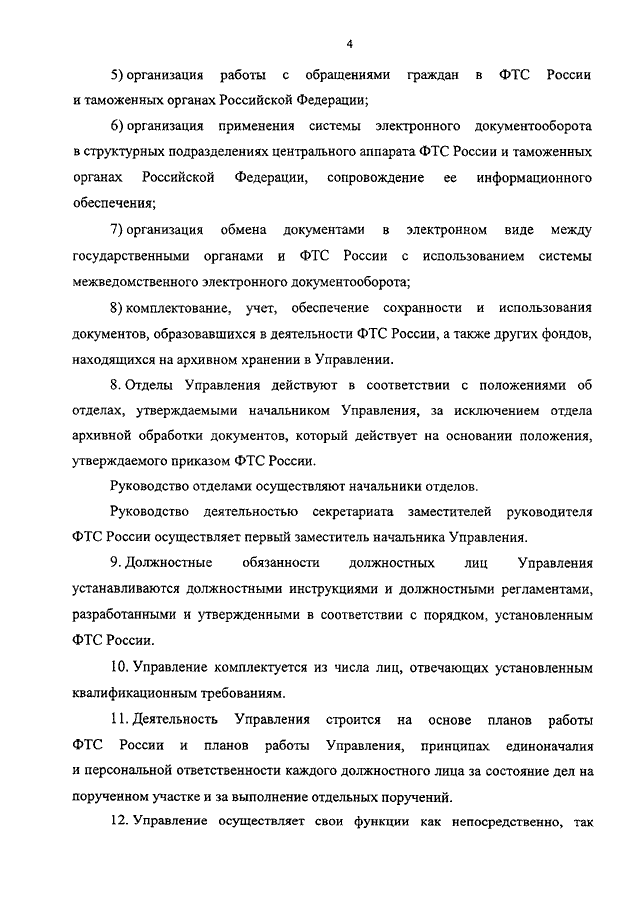 4

5) организация работы с обращениями граждан в ФТС России и таможенных органах Российской Федерации;

6) организация применения системы электронного документооборота в структурных подразделениях центрального аппарата ФТС России и таможенных органах Российской Федерации, сопровождение ее информационного обеспечения;

7) организация обмена документами в электронном виде между государственными органами и ФТС России с использованием системы межведомственного электронного документооборота;

8) комплектование, учет, обеспечение сохранности и использования документов, образовавшихся в деятельности ФТС России, а также других фондов, находящихся на архивном хранении в Управлении.

8. Отделы Управления действуют в соответствии с положениями об отделах, утверждаемыми начальником Управления, за исключением отдела архивной обработки документов, который действует на основании положения, утверждаемого приказом ФТС России.

Руководство отделами осуществляют начальники отделов.

Руководство деятельностью секретариата заместителей руководителя ФТС России осуществляет первый заместитель начальника Управления.

9. Должностные обязанности должностных лиц Управления устанавливаются должностными инструкциями и должностными регламентами, разработанными и утвержденными в соответствии с порядком, установленным ФТС России.

10. Управление комплектуется из числа лиц, отвечающих установленным квалификационным требованиям.

11. Деятельность Управления строится на основе планов работы ФТС России и планов работы Управления, принципах единоначалия и персональной ответственности каждого должностного лица за состояние дел на порученном участке и за выполнение отдельных поручений.

12. Управление осуществляет свои функции как непосредственно, так